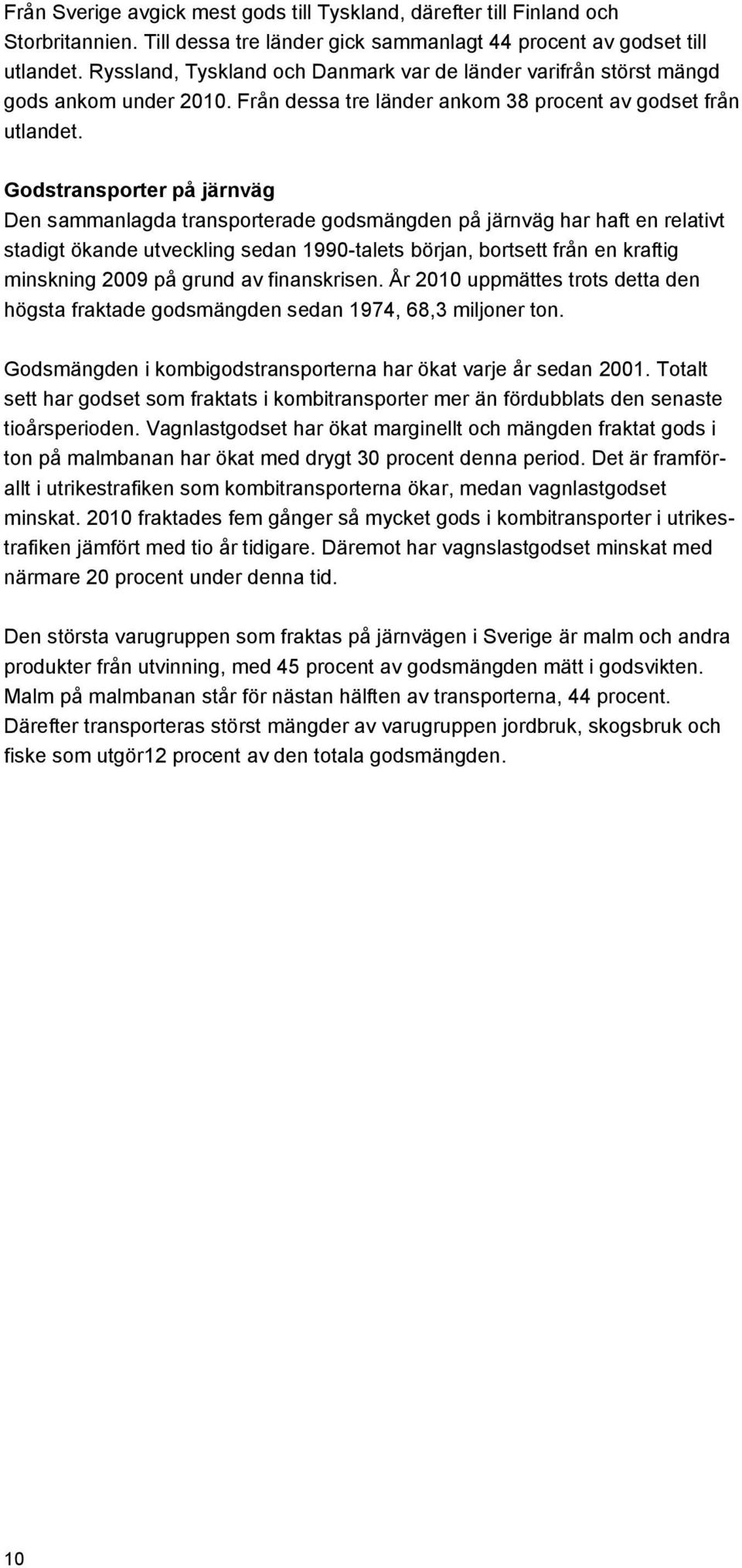 Från Sverige avgick mest gods till Tyskland, därefter till Finland och Storbritannien. Till dessa tre länder gick sammanlagt 44 procent av godset till utlandet. Ryssland, Tyskland och Danmark var de länder varifrån störst mängd gods ankom under 2010. Från dessa tre länder ankom 38 procent av godset från utlandet.

Godstransporter på järnväg
Den sammanlagda transporterade godsmängden på järnväg har haft en relativt stadigt ökande utveckling sedan 1990-talets början, bortsett från en kraftig minskning 2009 på grund av finanskrisen. År 2010 uppmättes trots detta den högsta fraktade godsmängden sedan 1974, 68,3 miljoner ton.

Godsmängden i kombigodstransporterna har ökat varje år sedan 2001. Totalt sett har godset som fraktats i kombitransporter mer än fördubblats den senaste tioårsperioden. Vagnlastgodset har ökat marginellt och mängden fraktat gods i ton på malmbanan har ökat med drygt 30 procent denna period. Det är framförallt i utrikestrafiken som kombitransporterna ökar, medan vagnlastgodset minskat. 2010 fraktades fem gånger så mycket gods i kombitransporter i utrikestrafiken jämfört med tio år tidigare. Däremot har vagnslastgodset minskat med närmare 20 procent under denna tid.

Den största varugruppen som fraktas på järnvägen i Sverige är malm och andra produkter från utvinning, med 45 procent av godsmängden mätt i godsvikten. Malm på malmbanan står för nästan hälften av transporterna, 44 procent. Därefter transporteras störst mängder av varugruppen jordbruk, skogsbruk och fiske som utgör12 procent av den totala godsmängden.

10